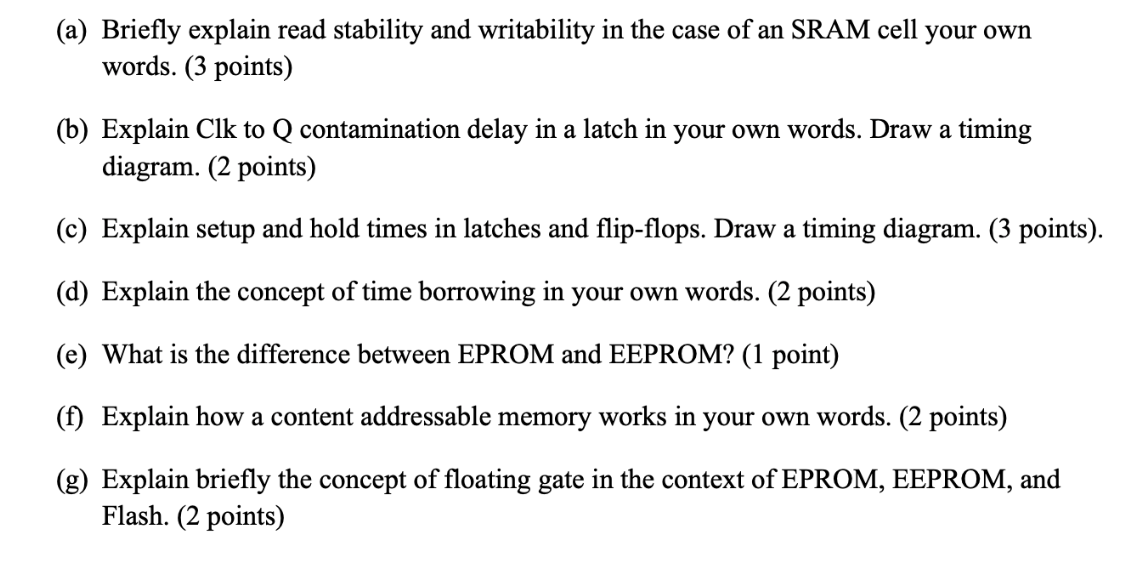 (a) Briefly explain read stability and writability in the case of an SRAM cell your own words. (3 points)

(b) Explain Clk to Q contamination delay in a latch in your own words. Draw a timing diagram. (2 points)

(c) Explain setup and hold times in latches and flip-flops. Draw a timing diagram. (3 points).

(d) Explain the concept of time borrowing in your own words. (2 points)

(e) What is the difference between EPROM and EEPROM? (1 point)

(f) Explain how a content addressable memory works in your own words. (2 points)

(g) Explain briefly the concept of floating gate in the context of EPROM, EEPROM, and Flash. (2 points)